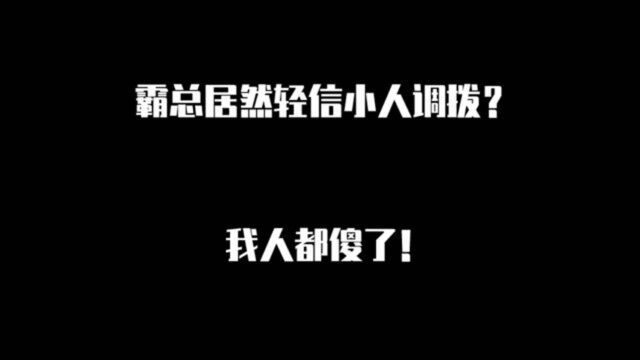 霸总居然轻信小人调拨？

我人都傻了！